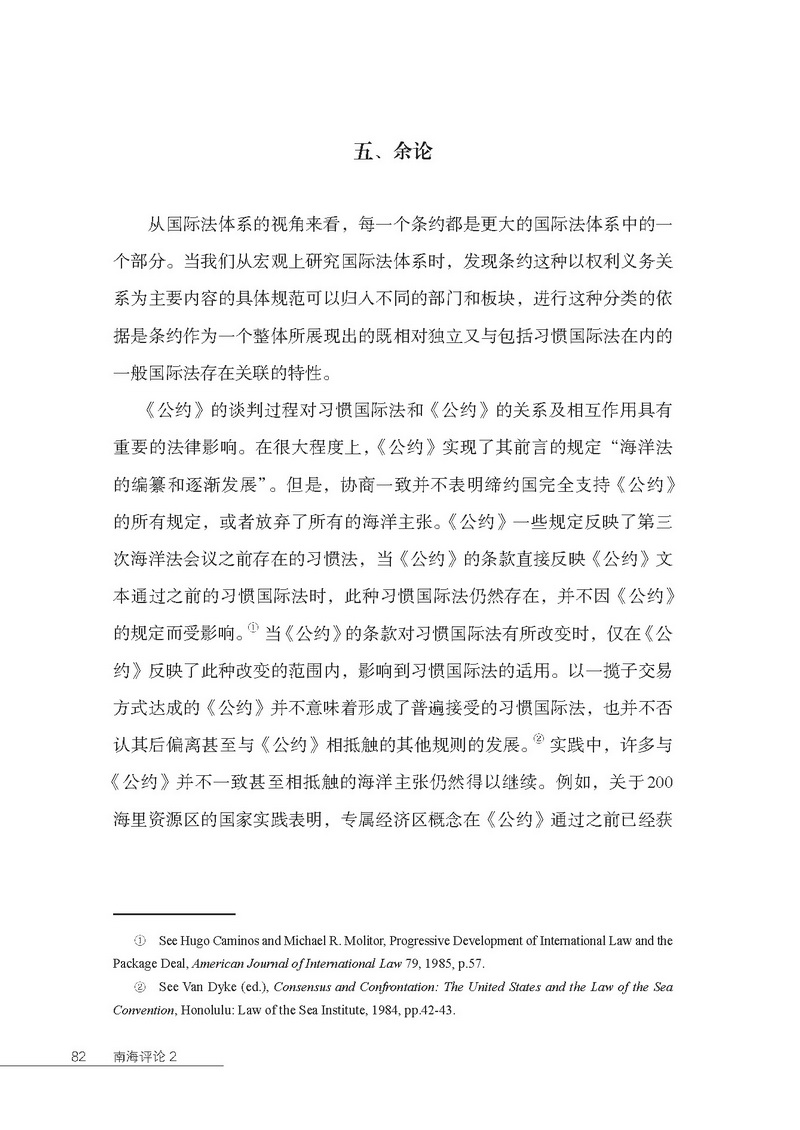 五、余论

从国际法体系的视角来看，每一个条约都是更大的国际法体系中的一个部分。当我们从宏观上研究国际法体系时，发现条约这种以权利义务关系为主要内容的具体规范可以归入不同的部门和板块，进行这种分类的依据是条约作为一个整体所展现出的既相对独立又与包括习惯国际法在内的一般国际法存在关联的特性。

《公约》的谈判过程对习惯国际法和《公约》的关系及相互作用具有重要的法律影响。在很大程度上，《公约》实现了其前言的规定“海洋法的编纂和逐渐发展”。但是，协商一致并不表明缔约国完全支持《公约》的所有规定，或者放弃了所有的海洋主张。《公约》一些规定反映了第三次海洋法会议之前存在的习惯法，当《公约》的条款直接反映《公约》文本通过之前的习惯国际法时，此种习惯国际法仍然存在，并不因《公约》的规定而受影响。① 当《公约》的条款对习惯国际法有所改变时，仅在《公约》反映了此种改变的范围内，影响到习惯国际法的适用。以一揽子交易方式达成的《公约》并不意味着形成了普遍接受的习惯国际法，也并不否认其后偏离甚至与《公约》相抵触的其他规则的发展。② 实践中，许多与《公约》并不一致甚至相抵触的海洋主张仍然得以继续。例如，关于200海里资源区的国家实践表明，专属经济区概念在《公约》通过之前已经获

① See Hugo Caminos and Michael R. Molitor, Progressive Development of International Law and the Package Deal, American Journal of International Law 79, 1985, p.57.

② See Van Dyke (ed.), Consensus and Confrontation: The United States and the Law of the Sea Convention, Honolulu: Law of the Sea Institute, 1984, pp.42-43.

82 南海评论 2